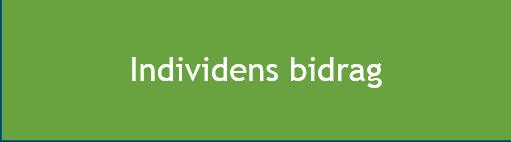 Individens bidrag